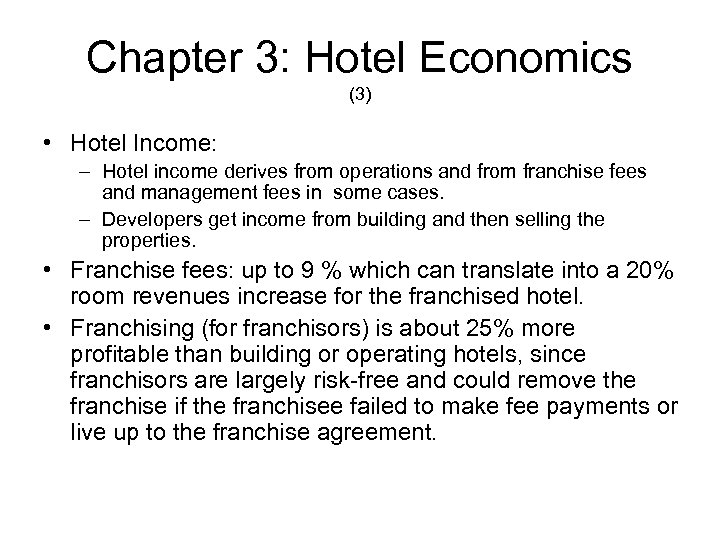 Chapter 3: Hotel Economics
(3)

• Hotel Income:
– Hotel income derives from operations and from franchise fees and management fees in some cases.
– Developers get income from building and then selling the properties.
• Franchise fees: up to 9 % which can translate into a 20% room revenues increase for the franchised hotel.
• Franchising (for franchisors) is about 25% more profitable than building or operating hotels, since franchisors are largely risk-free and could remove the franchise if the franchisee failed to make fee payments or live up to the franchise agreement.